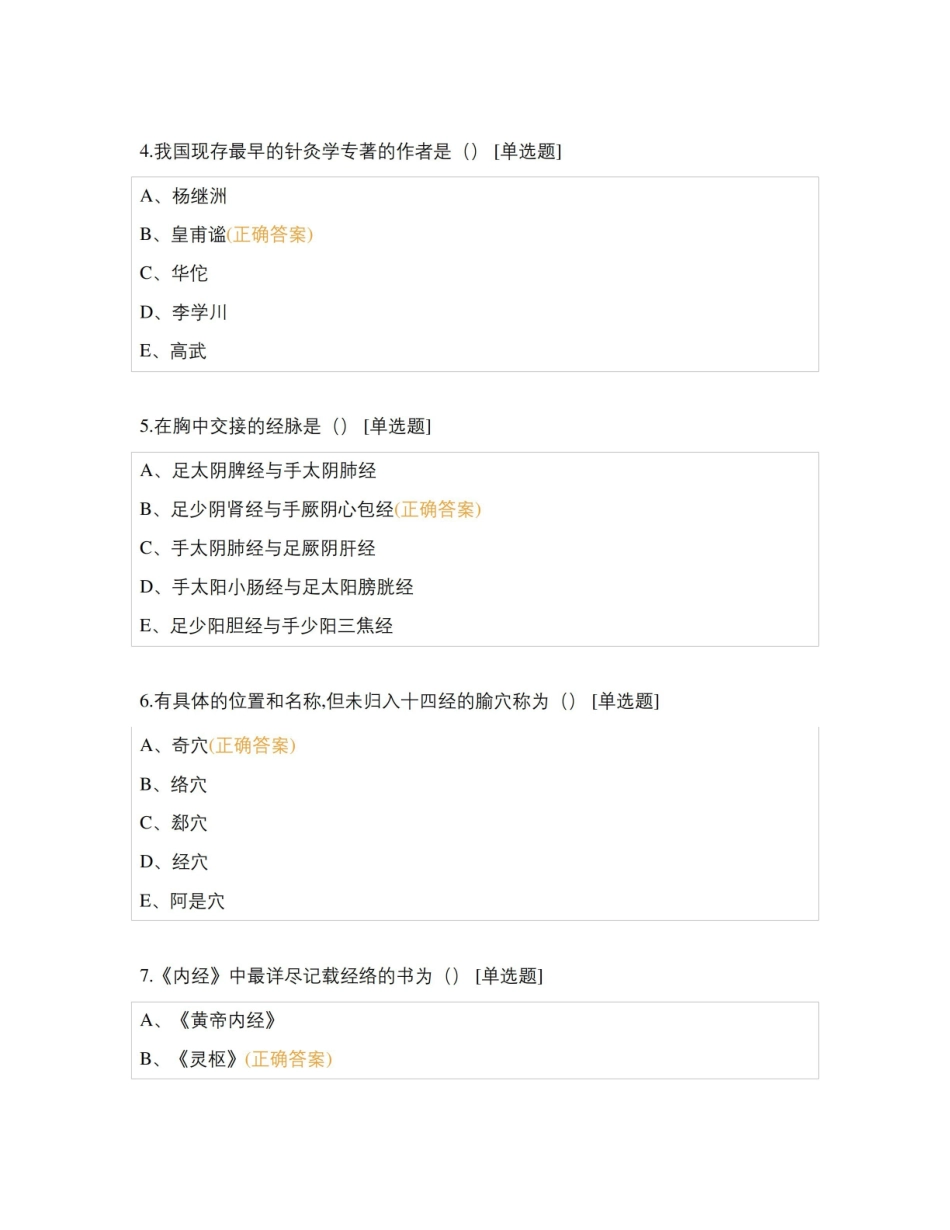 4.我国现存最早的针灸学专著的作者是（） [单选题]

A、杨继洲
B、皇甫谧(正确答案)
C、华佗
D、李学川
E、高武

5.在胸中交接的经脉是（） [单选题]

A、足太阴脾经与手太阴肺经
B、足少阴肾经与手厥阴心包经(正确答案)
C、手太阴肺经与足厥阴肝经
D、手太阳小肠经与足太阳膀胱经
E、足少阳胆经与手少阳三焦经

6.有具体的位置和名称,但未归入十四经的腧穴称为（） [单选题]

A、奇穴(正确答案)
B、络穴
C、郄穴
D、经穴
E、阿是穴

7.《内经》中最详尽记载经络的书为（） [单选题]

A、《黄帝内经》
B、《灵枢》(正确答案)